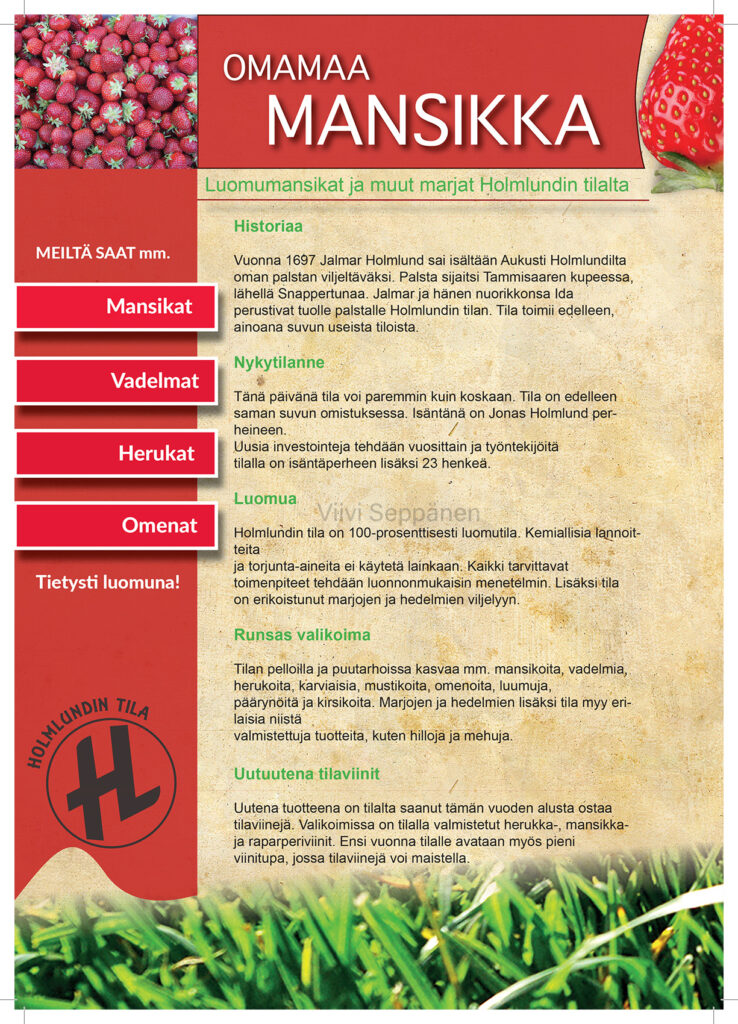 OMAMAA
MANSIKKA

Luomumansikat ja muut marjat Holmlundin tilalta

MEILTÄ SAAT mm.

Mansikat

Vadelmat

Herukat

Omenat

Tietysti luomuna!

HOLMLUNDIN TILA

HL

Historiaa

Vuonna 1697 Jalmar Holmlund sai isältään Aukusti Holmlundilta oman palstan viljeltäväksi. Palsta sijaitsi Tammisaaren kupeessa, lähellä Snappertunaa. Jalmar ja hänen nuorikkonsa Ida perustivat tuolle palstalle Holmlundin tilan. Tila toimii edelleen, ainoana suvun useista tiloista.

Nykytilanne

Tänä päivänä tila voi paremmin kuin koskaan. Tila on edelleen saman suvun omistuksessa. Isäntänä on Jonas Holmlund perheineen.
Uusia investointeja tehdään vuosittain ja työntekijöitä tilalla on isäntäperheen lisäksi 23 henkeä.

Luomua

Viivi Seppänen

Holmlundin tila on 100-prosenttisesti luomutila. Kemiallisia lannoitteita
ja torjunta-aineita ei käytetä lainkaan. Kaikki tarvittavat toimenpiteet tehdään luonnonmukaisin menetelmin. Lisäksi tila on erikoistunut marjojen ja hedelmien viljelyyn.

Runsas valikoima

Tilan pelloilla ja puutarhoissa kasvaa mm. mansikoita, vadelmia, herukoita, karviaisia, mustikoita, omenoita, luumuja, päärynöitä ja kirsikoita. Marjojen ja hedelmien lisäksi tila myy erilaisia niistä
valmistettuja tuotteita, kuten hilloja ja mehuja.

Uutuutena tilaviinit

Uutena tuotteena on tilalta saanut tämän vuoden alusta ostaa tilaviinejä. Valikoimissa on tilalla valmistetut herukka-, mansikka- ja raparperiviinit. Ensi vuonna tilalle avataan myös pieni viinitupa, jossa tilaviinejä voi maistella.